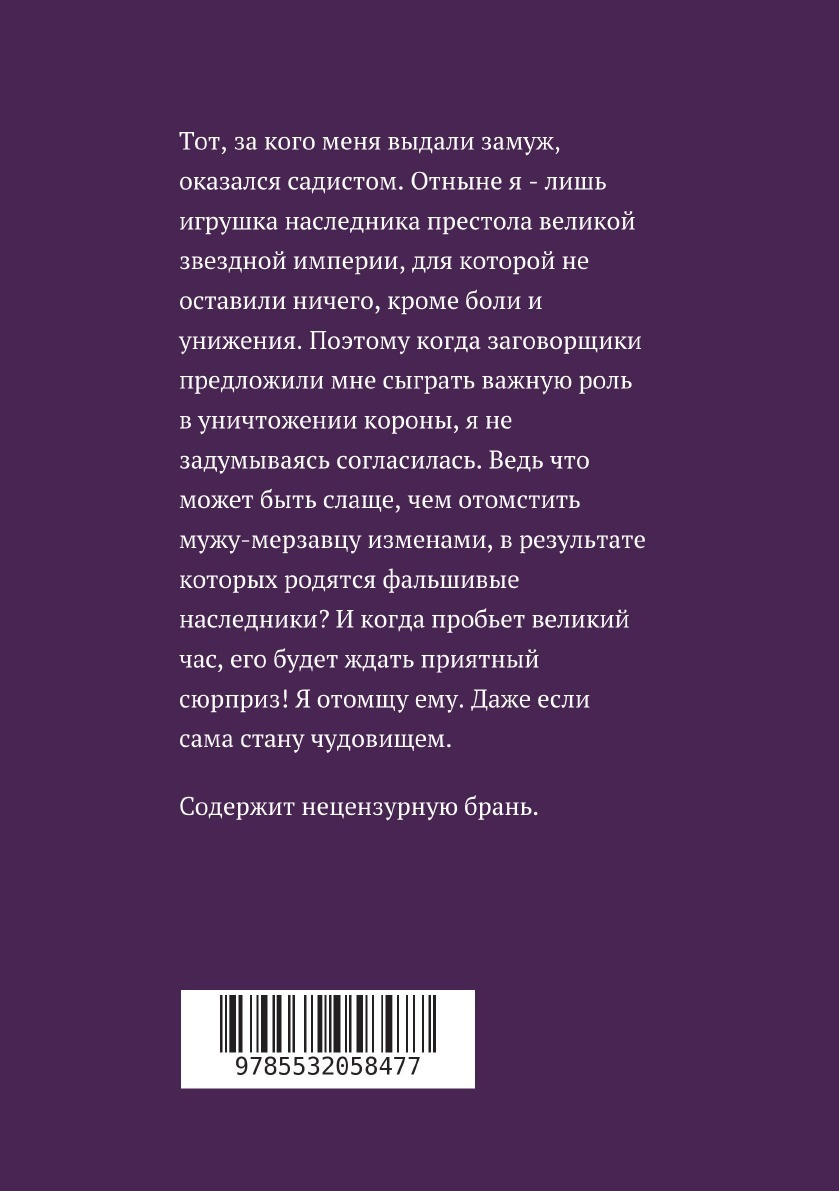 Тот, за кого меня выдали замуж, оказался садистом. Отныне я - лишь игрушка наследника престола великой звездной империи, для которой не оставили ничего, кроме боли и унижения. Поэтому когда заговорщики предложили мне сыграть важную роль в уничтожении короны, я не задумываясь согласилась. Ведь что может быть слаще, чем отомстить мужу-мерзавцу изменами, в результате которых родятся фальшивые наследники? И когда пробьет великий час, его будет ждать приятный сюрприз! Я отомщу ему. Даже если сама стану чудовищем.

Содержит нецензурную брань.

9785532058477